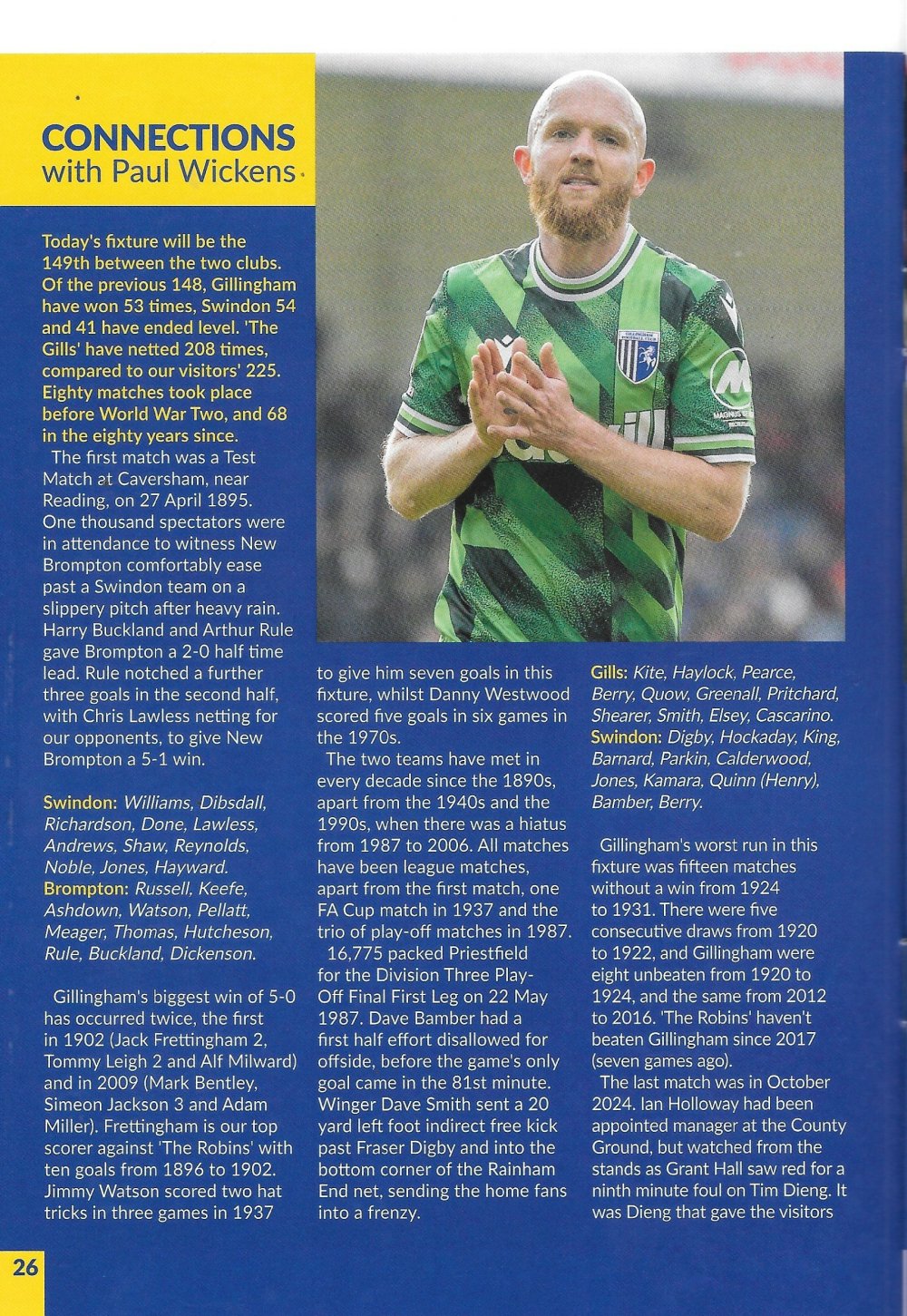 CONNECTIONS
with Paul Wickens

Today's fixture will be the 149th between the two clubs. Of the previous 148, Gillingham have won 53 times, Swindon 54 and 41 have ended level. 'The Gills' have netted 208 times, compared to our visitors' 225. Eighty matches took place before World War Two, and 68 in the eighty years since.

The first match was a Test Match at Caversham, near Reading, on 27 April 1895. One thousand spectators were in attendance to witness New Brompton comfortably ease past a Swindon team on a slippery pitch after heavy rain. Harry Buckland and Arthur Rule gave Brompton a 2-0 half time lead. Rule notched a further three goals in the second half, with Chris Lawless netting for our opponents, to give New Brompton a 5-1 win.

Swindon: Williams, Dibsdall, Richardson, Done, Lawless, Andrews, Shaw, Reynolds, Noble, Jones, Hayward.
Brompton: Russell, Keefe, Ashdown, Watson, Pellatt, Meager, Thomas, Hutcheson, Rule, Buckland, Dickenson.

Gillingham's biggest win of 5-0 has occurred twice, the first in 1902 (Jack Frettingham 2, Tommy Leigh 2 and Alf Milward) and in 2009 (Mark Bentley, Simeon Jackson 3 and Adam Miller). Frettingham is our top scorer against 'The Robins' with ten goals from 1896 to 1902. Jimmy Watson scored two hat tricks in three games in 1937 to give him seven goals in this fixture, whilst Danny Westwood scored five goals in six games in the 1970s.

The two teams have met in every decade since the 1890s, apart from the 1940s and the 1990s, when there was a hiatus from 1987 to 2006. All matches have been league matches, apart from the first match, one FA Cup match in 1937 and the trio of play-off matches in 1987.

16,775 packed Priestfield for the Division Three Play-Off Final First Leg on 22 May 1987. Dave Bamber had a first half effort disallowed for offside, before the game's only goal came in the 81st minute. Winger Dave Smith sent a 20 yard left foot indirect free kick past Fraser Digby and into the bottom corner of the Rainham End net, sending the home fans into a frenzy.

Gills: Kite, Haylock, Pearce, Berry, Quow, Greenall, Pritchard, Shearer, Smith, Elsey, Cascarino.
Swindon: Digby, Hockaday, King, Barnard, Parkin, Calderwood, Jones, Kamara, Quinn (Henry), Bamber, Berry.

Gillingham's worst run in this fixture was fifteen matches without a win from 1924 to 1931. There were five consecutive draws from 1920 to 1922, and Gillingham were eight unbeaten from 1920 to 1924, and the same from 2012 to 2016. 'The Robins' haven't beaten Gillingham since 2017 (seven games ago).

The last match was in October 2024. Ian Holloway had been appointed manager at the County Ground, but watched from the stands as Grant Hall saw red for a ninth minute foul on Tim Dieng. It was Dieng that gave the visitors

26